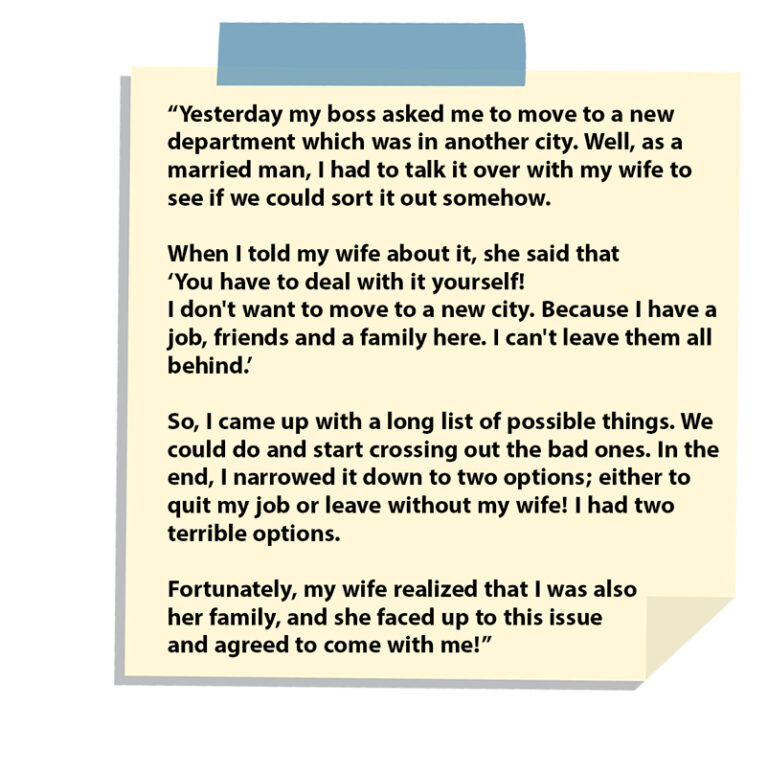 "Yesterday my boss asked me to move to a new department which was in another city. Well, as a married man, I had to talk it over with my wife to see if we could sort it out somehow.

When I told my wife about it, she said that
'You have to deal with it yourself!
I don't want to move to a new city. Because I have a job, friends and a family here. I can't leave them all behind.'

So, I came up with a long list of possible things. We could do and start crossing out the bad ones. In the end, I narrowed it down to two options; either to quit my job or leave without my wife! I had two terrible options.

Fortunately, my wife realized that I was also her family, and she faced up to this issue and agreed to come with me!"